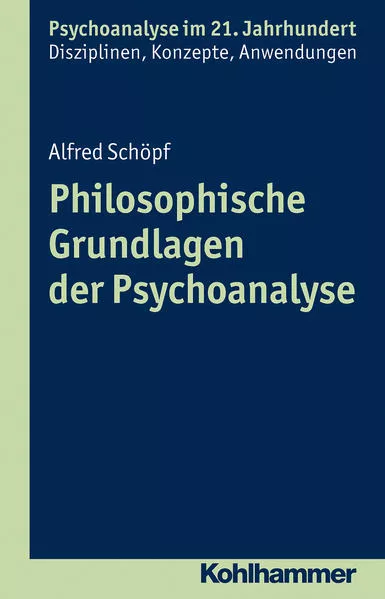 Psychoanalyse im 21. Jahrhundert
Disziplinen, Konzepte, Anwendungen

Alfred Schöpf

Philosophische Grundlagen der Psychoanalyse

Kohlhammer